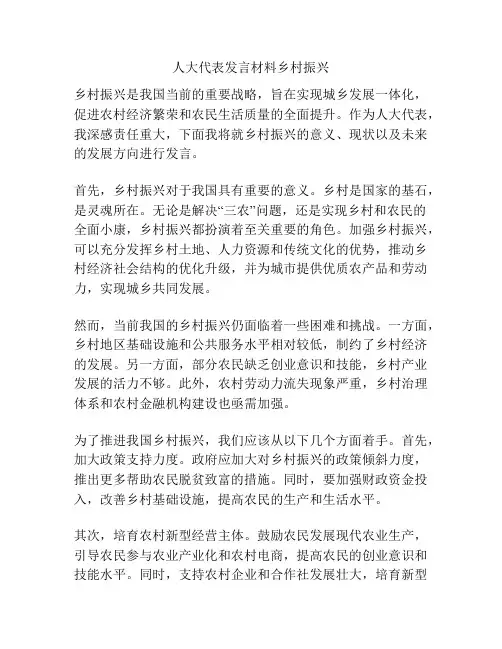 人大代表发言材料乡村振兴

乡村振兴是我国当前的重要战略，旨在实现城乡发展一体化，促进农村经济繁荣和农民生活质量的全面提升。作为人大代表，我深感责任重大，下面我将就乡村振兴的意义、现状以及未来的发展方向进行发言。

首先，乡村振兴对于我国具有重要的意义。乡村是国家的基石，是灵魂所在。无论是解决“三农”问题，还是实现乡村和农民的全面小康，乡村振兴都扮演着至关重要的角色。加强乡村振兴，可以充分发挥乡村土地、人力资源和传统文化的优势，推动乡村经济社会结构的优化升级，并为城市提供优质农产品和劳动力，实现城乡共同发展。

然而，当前我国的乡村振兴仍面临着一些困难和挑战。一方面，乡村地区基础设施和公共服务水平相对较低，制约了乡村经济的发展。另一方面，部分农民缺乏创业意识和技能，乡村产业发展的活力不够。此外，农村劳动力流失现象严重，乡村治理体系和农村金融机构建设也亟需加强。

为了推进我国乡村振兴，我们应该从以下几个方面着手。首先，加大政策支持力度。政府应加大对乡村振兴的政策倾斜力度，推出更多帮助农民脱贫致富的措施。同时，要加强财政资金投入，改善乡村基础设施，提高农民的生产和生活水平。

其次，培育农村新型经营主体。鼓励农民发展现代农业生产，引导农民参与农业产业化和农村电商，提高农民的创业意识和技能水平。同时，支持农村企业和合作社发展壮大，培育新型